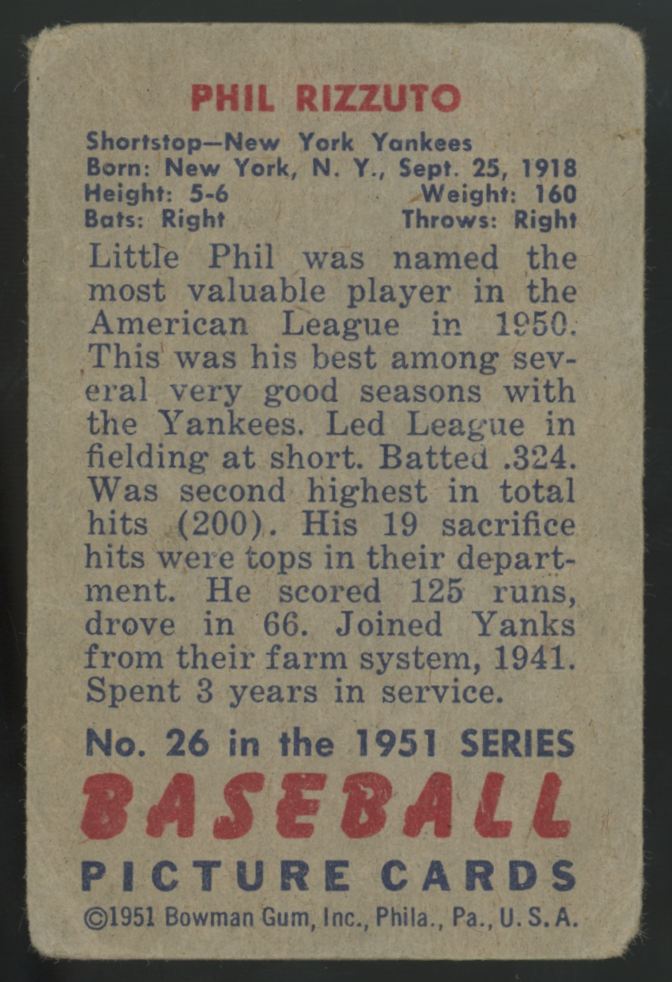 PHIL RIZZUTO

Shortstop—New York Yankees
Born: New York, N. Y., Sept. 25, 1918
Height: 5-6 Weight: 160
Bats: Right Throws: Right

Little Phil was named the most valuable player in the American League in 1950. This was his best among several very good seasons with the Yankees. Led League in fielding at short. Batted .324. Was second highest in total hits (200). His 19 sacrifice hits were tops in their department. He scored 125 runs, drove in 66. Joined Yanks from their farm system, 1941. Spent 3 years in service.

No. 26 in the 1951 SERIES
BASEBALL
PICTURE CARDS
©1951 Bowman Gum, Inc., Phila., Pa., U. S. A.